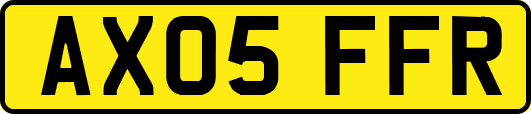 AX05 FFR